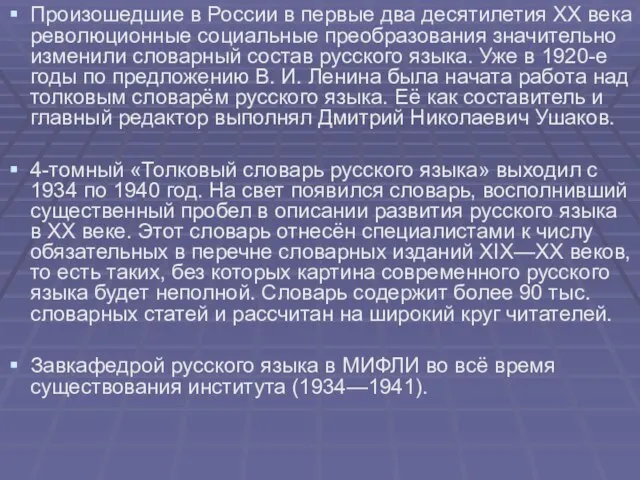 Произошедшие в России в первые два десятилетия XX века революционные социальные преобразования значительно изменили словарный состав русского языка. Уже в 1920-е годы по предложению В. И. Ленина была начата работа над толковым словарём русского языка. Её как составитель и главный редактор выполнял Дмитрий Николаевич Ушаков.

4-томный «Толковый словарь русского языка» выходил с 1934 по 1940 год. На свет появился словарь, восполнивший существенный пробел в описании развития русского языка в XX веке. Этот словарь отнесён специалистами к числу обязательных в перечне словарных изданий XIX—XX веков, то есть таких, без которых картина современного русского языка будет неполной. Словарь содержит более 90 тыс. словарных статей и рассчитан на широкий круг читателей.

Завкафедрой русского языка в МИФЛИ во всё время существования института (1934—1941).